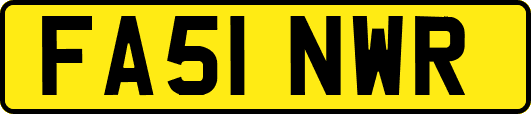 FA51 NWR